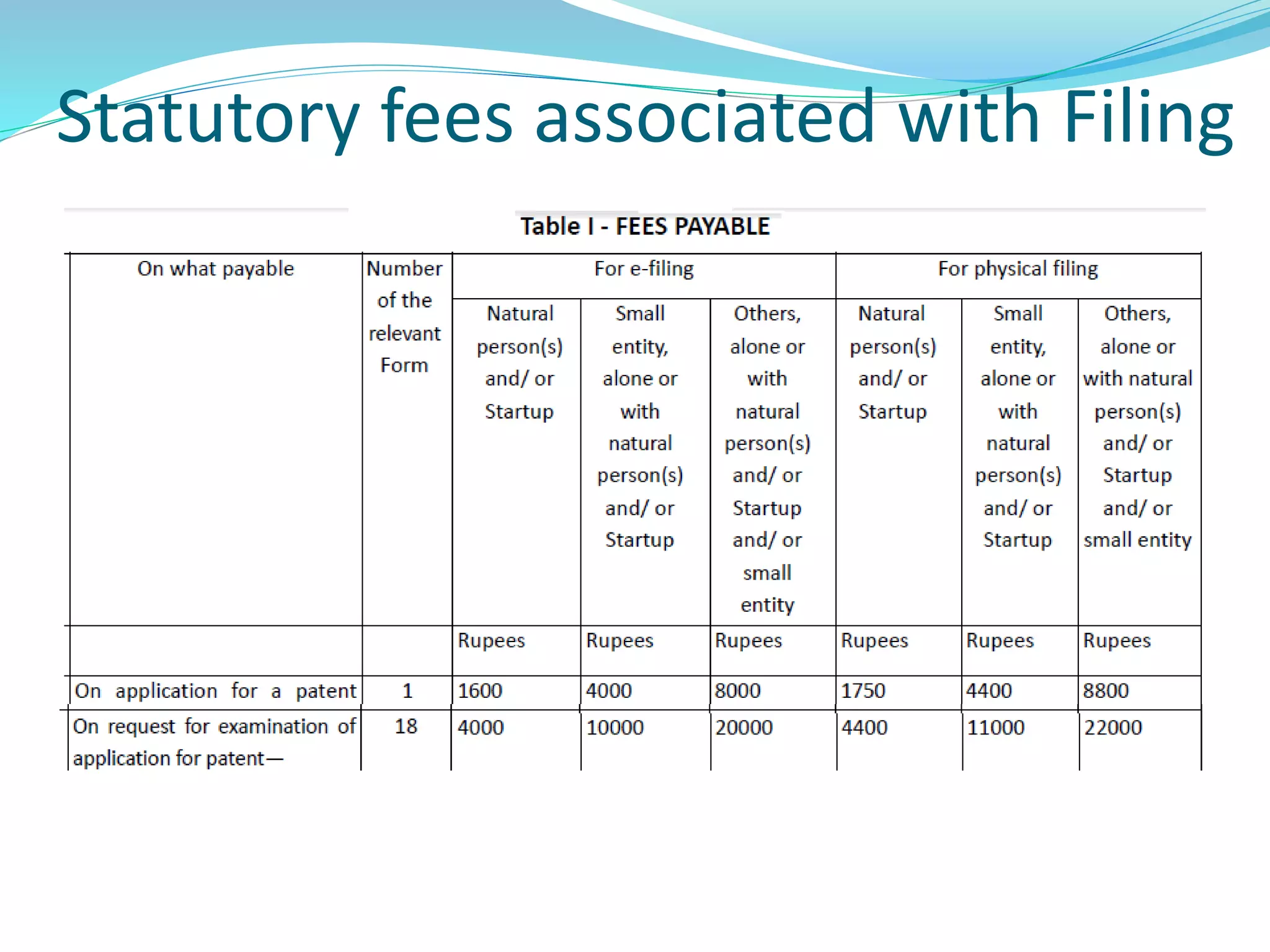 Statutory fees associated with Filing

Table I - FEES PAYABLE

| On what payable | Number of the relevant Form | For e-filing | | | For physical filing | | |
|---|---|---|---|---|---|---|---|
| | | Natural person(s) and/ or Startup | Small entity, alone or with natural person(s) and/ or Startup | Others, alone or with natural person(s) and/ or Startup and/ or small entity | Natural person(s) and/ or Startup | Small entity, alone or with natural person(s) and/ or Startup | Others, alone or with natural person(s) and/ or Startup and/ or small entity |
| | | Rupees | Rupees | Rupees | Rupees | Rupees | Rupees |
| On application for a patent | 1 | 1600 | 4000 | 8000 | 1750 | 4400 | 8800 |
| On request for examination of application for patent— | 18 | 4000 | 10000 | 20000 | 4400 | 11000 | 22000 |